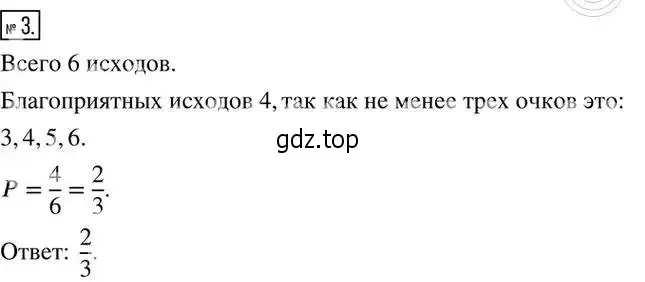 № 3.

Всего 6 исходов.

Благоприятных исходов 4, так как не менее трех очков это: 3, 4, 5, 6.

gdz.top

$P = \frac{4}{6} = \frac{2}{3}$.

Ответ: $\frac{2}{3}$.